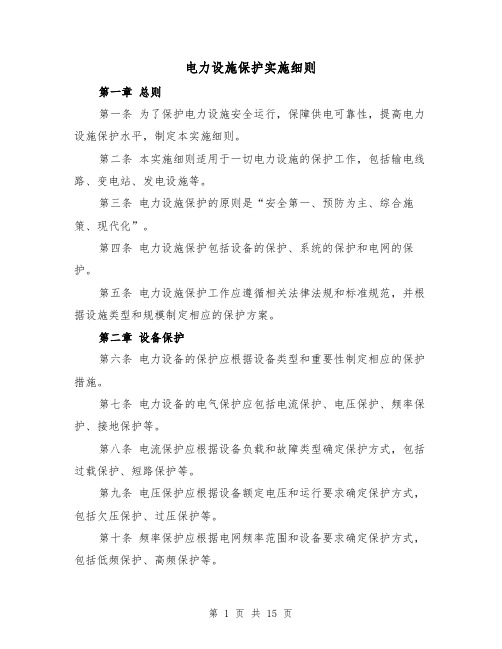 电力设施保护实施细则

第一章 总则

第一条 为了保护电力设施安全运行，保障供电可靠性，提高电力设施保护水平，制定本实施细则。

第二条 本实施细则适用于一切电力设施的保护工作，包括输电线路、变电站、发电设施等。

第三条 电力设施保护的原则是“安全第一、预防为主、综合施策、现代化”。

第四条 电力设施保护包括设备的保护、系统的保护和电网的保护。

第五条 电力设施保护工作应遵循相关法律法规和标准规范，并根据设施类型和规模制定相应的保护方案。

第二章 设备保护

第六条 电力设备的保护应根据设备类型和重要性制定相应的保护措施。

第七条 电力设备的电气保护应包括电流保护、电压保护、频率保护、接地保护等。

第八条 电流保护应根据设备负载和故障类型确定保护方式，包括过载保护、短路保护等。

第九条 电压保护应根据设备额定电压和运行要求确定保护方式，包括欠压保护、过压保护等。

第十条 频率保护应根据电网频率范围和设备要求确定保护方式，包括低频保护、高频保护等。

第 1 页 共 15 页